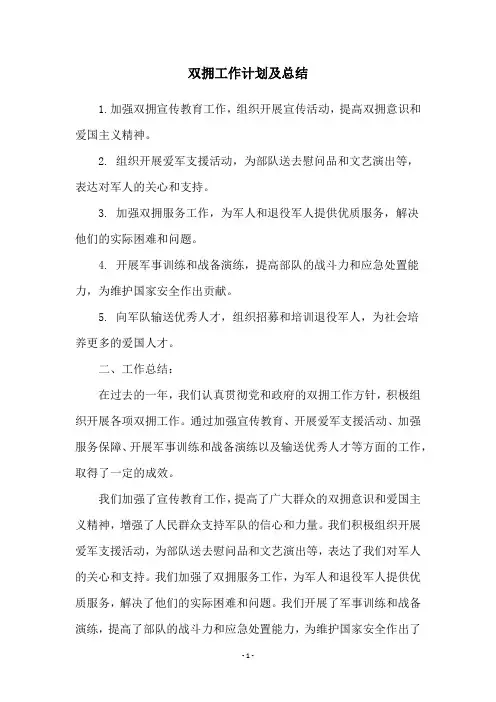 双拥工作计划及总结

1.加强双拥宣传教育工作，组织开展宣传活动，提高双拥意识和爱国主义精神。

2. 组织开展爱军支援活动，为部队送去慰问品和文艺演出等，表达对军人的关心和支持。

3. 加强双拥服务工作，为军人和退役军人提供优质服务，解决他们的实际困难和问题。

4. 开展军事训练和战备演练，提高部队的战斗力和应急处置能力，为维护国家安全作出贡献。

5. 向军队输送优秀人才，组织招募和培训退役军人，为社会培养更多的爱国人才。

二、工作总结：

在过去的一年，我们认真贯彻党和政府的双拥工作方针，积极组织开展各项双拥工作。通过加强宣传教育、开展爱军支援活动、加强服务保障、开展军事训练和战备演练以及输送优秀人才等方面的工作，取得了一定的成效。

我们加强了宣传教育工作，提高了广大群众的双拥意识和爱国主义精神，增强了人民群众支持军队的信心和力量。我们积极组织开展爱军支援活动，为部队送去慰问品和文艺演出等，表达了我们对军人的关心和支持。我们加强了双拥服务工作，为军人和退役军人提供优质服务，解决了他们的实际困难和问题。我们开展了军事训练和战备演练，提高了部队的战斗力和应急处置能力，为维护国家安全作出了

- 1 -